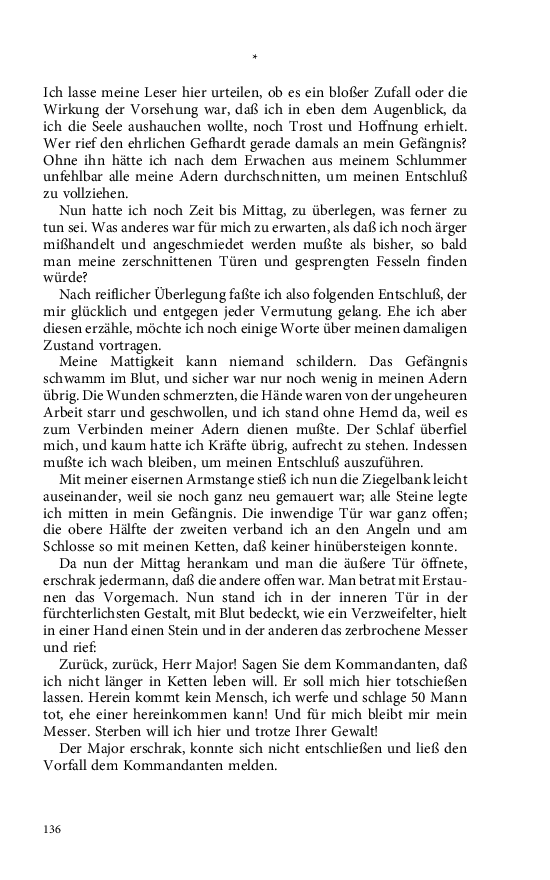 *

Ich lasse meine Leser hier urteilen, ob es ein bloßer Zufall oder die Wirkung der Vorsehung war, daß ich in eben dem Augenblick, da ich die Seele aushauchen wollte, noch Trost und Hoffnung erhielt. Wer rief den ehrlichen Gefhardt gerade damals an mein Gefängnis? Ohne ihn hätte ich nach dem Erwachen aus meinem Schlummer unfehlbar alle meine Adern durchschnitten, um meinen Entschluß zu vollziehen.

Nun hatte ich noch Zeit bis Mittag, zu überlegen, was ferner zu tun sei. Was anderes war für mich zu erwarten, als daß ich noch ärger mißhandelt und angeschmiedet werden mußte als bisher, so bald man meine zerschnittenen Türen und gesprengten Fesseln finden würde?

Nach reiflicher Überlegung faßte ich also folgenden Entschluß, der mir glücklich und entgegen jeder Vermutung gelang. Ehe ich aber diesen erzähle, möchte ich noch einige Worte über meinen damaligen Zustand vortragen.

Meine Mattigkeit kann niemand schildern. Das Gefängnis schwamm im Blut, und sicher war nur noch wenig in meinen Adern übrig. Die Wunden schmerzten, die Hände waren von der ungeheuren Arbeit starr und geschwollen, und ich stand ohne Hemd da, weil es zum Verbinden meiner Adern dienen mußte. Der Schlaf überfiel mich, und kaum hatte ich Kräfte übrig, aufrecht zu stehen. Indessen mußte ich wach bleiben, um meinen Entschluß auszuführen.

Mit meiner eisernen Armstange stieß ich nun die Ziegelbank leicht auseinander, weil sie noch ganz neu gemauert war; alle Steine legte ich mitten in mein Gefängnis. Die inwendige Tür war ganz offen; die obere Hälfte der zweiten verband ich an den Angeln und am Schlosse so mit meinen Ketten, daß keiner hinübersteigen konnte.

Da nun der Mittag herankam und man die äußere Tür öffnete, erschrak jedermann, daß die andere offen war. Man betrat mit Erstaunen das Vorgemach. Nun stand ich in der inneren Tür in der fürchterlichsten Gestalt, mit Blut bedeckt, wie ein Verzweifelter, hielt in einer Hand einen Stein und in der anderen das zerbrochene Messer und rief:

Zurück, zurück, Herr Major! Sagen Sie dem Kommandanten, daß ich nicht länger in Ketten leben will. Er soll mich hier totschießen lassen. Herein kommt kein Mensch, ich werfe und schlage 50 Mann tot, ehe einer hereinkommen kann! Und für mich bleibt mir mein Messer. Sterben will ich hier und trotze Ihrer Gewalt!

Der Major erschrak, konnte sich nicht entschließen und ließ den Vorfall dem Kommandanten melden.

136